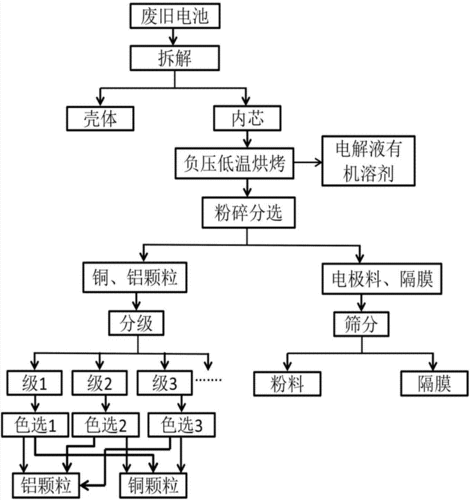 废旧电池

拆解

壳体

内芯

负压低温烘烤

电解液有机溶剂

粉碎分选

铜、铝颗粒

电极料、隔膜

分级

筛分

级1

级2

级3

......

粉料

隔膜

色选1

色选2

色选3

铝颗粒

铜颗粒